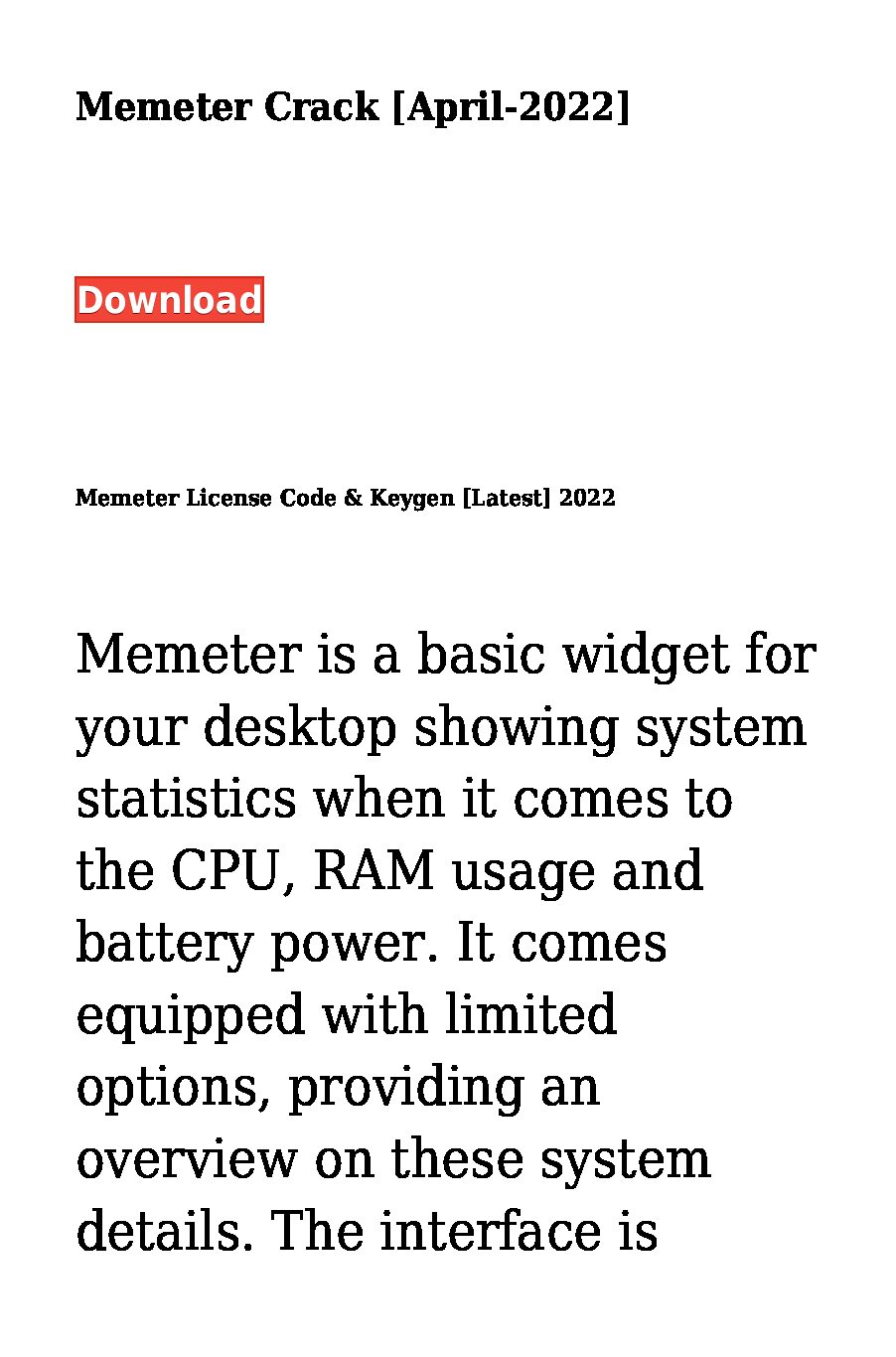 Memeter Crack [April-2022]

Download

Memeter License Code & Keygen [Latest] 2022

Memeter is a basic widget for your desktop showing system statistics when it comes to the CPU, RAM usage and battery power. It comes equipped with limited options, providing an overview on these system details. The interface is